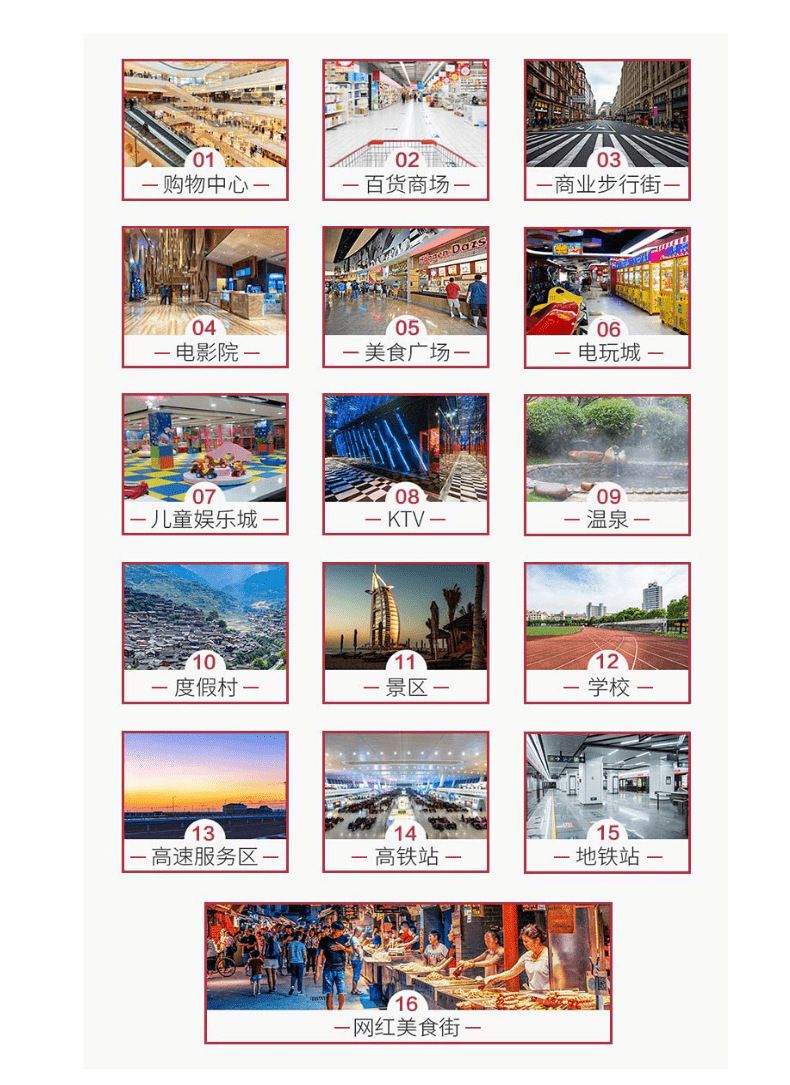 01
— 购物中心 —

02
— 百货商场 —

03
— 商业步行街 —

04
— 电影院 —

05
— 美食广场 —

06
— 电玩城 —

07
— 儿童娱乐城 —

08
— KTV —

09
— 温泉 —

10
— 度假村 —

11
— 景区 —

12
— 学校 —

13
— 高速服务区 —

14
— 高铁站 —

15
— 地铁站 —

16
— 网红美食街 —